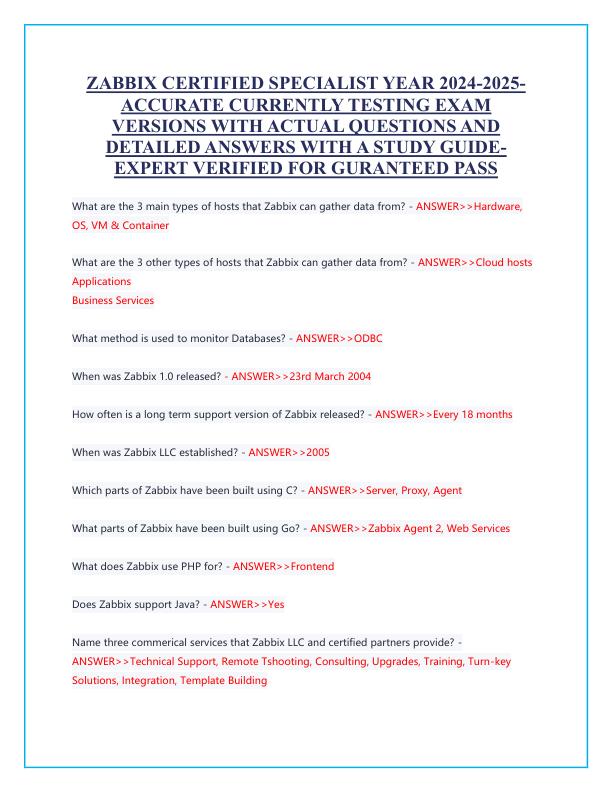 ZABBIX CERTIFIED SPECIALIST YEAR 2024-2025-ACCURATE CURRENTLY TESTING EXAM VERSIONS WITH ACTUAL QUESTIONS AND DETAILED ANSWERS WITH A STUDY GUIDE-EXPERT VERIFIED FOR GURANTEED PASS

What are the 3 main types of hosts that Zabbix can gather data from? - ANSWER>>Hardware, OS, VM & Container

What are the 3 other types of hosts that Zabbix can gather data from? - ANSWER>>Cloud hosts
Applications
Business Services

What method is used to monitor Databases? - ANSWER>>ODBC

When was Zabbix 1.0 released? - ANSWER>>23rd March 2004

How often is a long term support version of Zabbix released? - ANSWER>>Every 18 months

When was Zabbix LLC established? - ANSWER>>2005

Which parts of Zabbix have been built using C? - ANSWER>>Server, Proxy, Agent

What parts of Zabbix have been built using Go? - ANSWER>>Zabbix Agent 2, Web Services

What does Zabbix use PHP for? - ANSWER>>Frontend

Does Zabbix support Java? - ANSWER>>Yes

Name three commerical services that Zabbix LLC and certified partners provide? - ANSWER>>Technical Support, Remote Tshooting, Consulting, Upgrades, Training, Turn-key Solutions, Integration, Template Building